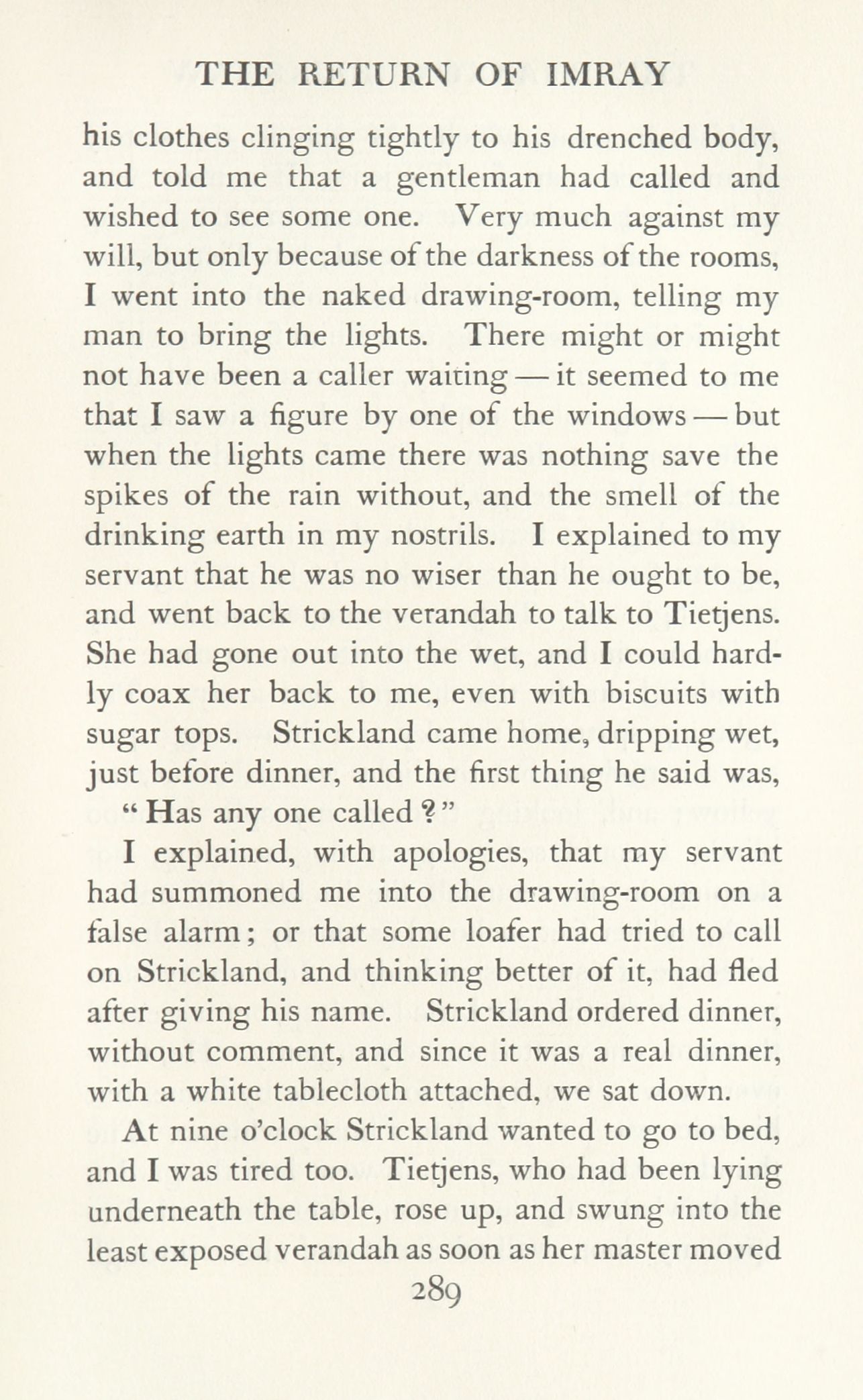 THE RETURN OF IMRAY

his clothes clinging tightly to his drenched body, and told me that a gentleman had called and wished to see some one. Very much against my will, but only because of the darkness of the rooms, I went into the naked drawing-room, telling my man to bring the lights. There might or might not have been a caller waiting — it seemed to me that I saw a figure by one of the windows — but when the lights came there was nothing save the spikes of the rain without, and the smell of the drinking earth in my nostrils. I explained to my servant that he was no wiser than he ought to be, and went back to the verandah to talk to Tietjens. She had gone out into the wet, and I could hardly coax her back to me, even with biscuits with sugar tops. Strickland came home, dripping wet, just before dinner, and the first thing he said was, "Has any one called?"

I explained, with apologies, that my servant had summoned me into the drawing-room on a false alarm; or that some loafer had tried to call on Strickland, and thinking better of it, had fled after giving his name. Strickland ordered dinner, without comment, and since it was a real dinner, with a white tablecloth attached, we sat down.

At nine o'clock Strickland wanted to go to bed, and I was tired too. Tietjens, who had been lying underneath the table, rose up, and swung into the least exposed verandah as soon as her master moved

289